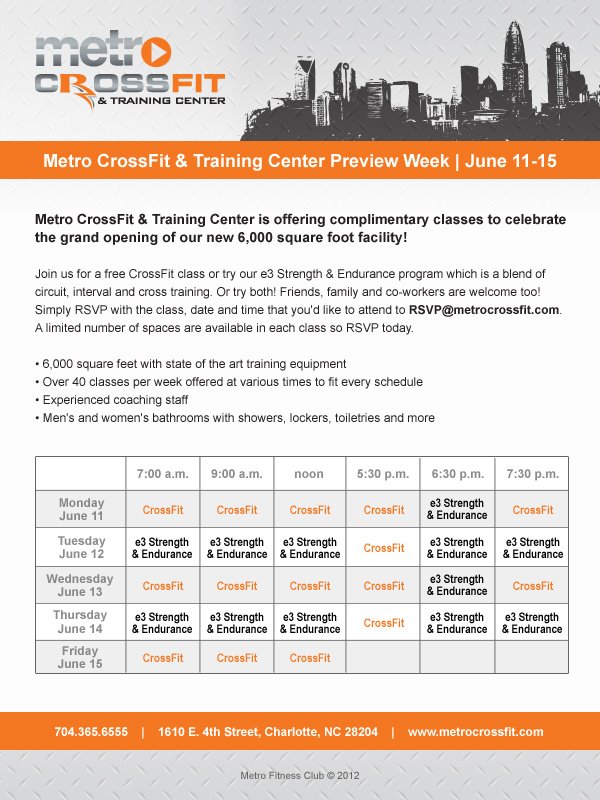 metro
CROSSFIT
& TRAINING CENTER

Metro CrossFit & Training Center Preview Week | June 11-15

Metro CrossFit & Training Center is offering complimentary classes to celebrate the grand opening of our new 6,000 square foot facility!

Join us for a free CrossFit class or try our e3 Strength & Endurance program which is a blend of circuit, interval and cross training. Or try both! Friends, family and co-workers are welcome too! Simply RSVP with the class, date and time that you'd like to attend to RSVP@metrocrossfit.com. A limited number of spaces are available in each class so RSVP today.

• 6,000 square feet with state of the art training equipment
• Over 40 classes per week offered at various times to fit every schedule
• Experienced coaching staff
• Men's and women's bathrooms with showers, lockers, toiletries and more

| | 7:00 a.m. | 9:00 a.m. | noon | 5:30 p.m. | 6:30 p.m. | 7:30 p.m. |
|---|---|---|---|---|---|---|
| Monday June 11 | CrossFit | CrossFit | CrossFit | CrossFit | e3 Strength & Endurance | CrossFit |
| Tuesday June 12 | e3 Strength & Endurance | e3 Strength & Endurance | e3 Strength & Endurance | CrossFit | e3 Strength & Endurance | e3 Strength & Endurance |
| Wednesday June 13 | CrossFit | CrossFit | CrossFit | CrossFit | e3 Strength & Endurance | CrossFit |
| Thursday June 14 | e3 Strength & Endurance | e3 Strength & Endurance | e3 Strength & Endurance | CrossFit | e3 Strength & Endurance | e3 Strength & Endurance |
| Friday June 15 | CrossFit | CrossFit | CrossFit | | | |

704.365.6555 | 1610 E. 4th Street, Charlotte, NC 28204 | www.metrocrossfit.com

Metro Fitness Club © 2012